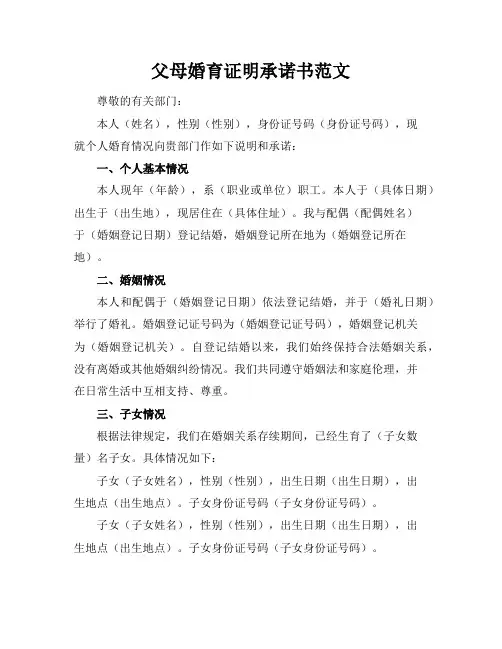 父母婚育证明承诺书范文

尊敬的有关部门：

本人（姓名），性别（性别），身份证号码（身份证号码），现就个人婚育情况向贵部门作如下说明和承诺：

一、个人基本情况

本人现年（年龄），系（职业或单位）职工。本人于（具体日期）出生于（出生地），现居住在（具体住址）。我与配偶（配偶姓名）于（婚姻登记日期）登记结婚，婚姻登记所在地为（婚姻登记所在地）。

二、婚姻情况

本人和配偶于（婚姻登记日期）依法登记结婚，并于（婚礼日期）举行了婚礼。婚姻登记证号码为（婚姻登记证号码），婚姻登记机关为（婚姻登记机关）。自登记结婚以来，我们始终保持合法婚姻关系，没有离婚或其他婚姻纠纷情况。我们共同遵守婚姻法和家庭伦理，并在日常生活中互相支持、尊重。

三、子女情况

根据法律规定，我们在婚姻关系存续期间，已经生育了（子女数量）名子女。具体情况如下：

子女（子女姓名），性别（性别），出生日期（出生日期），出生地点（出生地点）。子女身份证号码（子女身份证号码）。

子女（子女姓名），性别（性别），出生日期（出生日期），出生地点（出生地点）。子女身份证号码（子女身份证号码）。